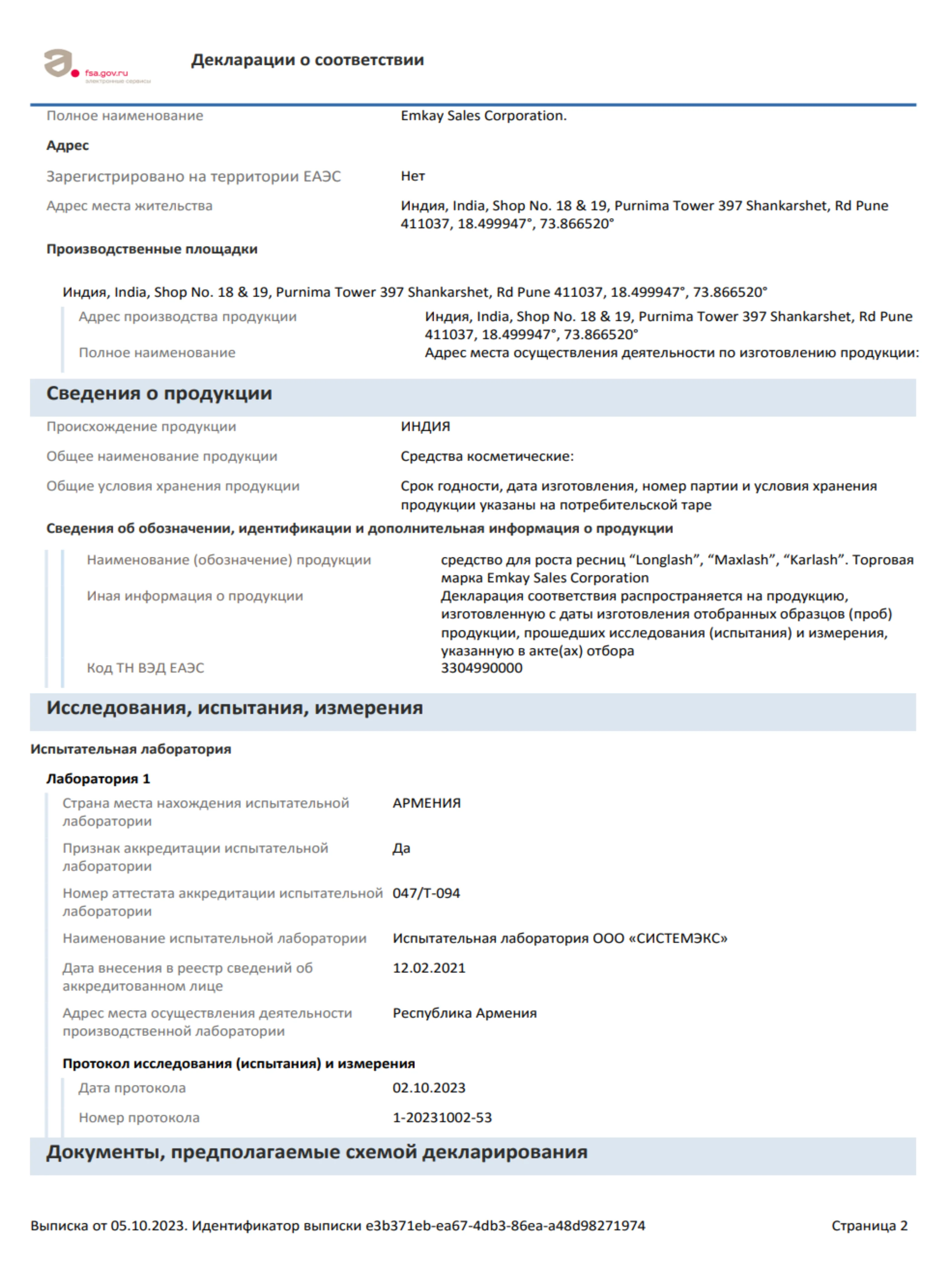 fsa.gov.ru
электронные сервисы

Декларации о соответствии

Полное наименование Emkay Sales Corporation.

Адрес

Зарегистрировано на территории ЕАЭС Нет

Адрес места жительства Индия, India, Shop No. 18 & 19, Purnima Tower 397 Shankarshet, Rd Pune 411037, 18.499947°, 73.866520°

Производственные площадки

Индия, India, Shop No. 18 & 19, Purnima Tower 397 Shankarshet, Rd Pune 411037, 18.499947°, 73.866520°

Адрес производства продукции Индия, India, Shop No. 18 & 19, Purnima Tower 397 Shankarshet, Rd Pune 411037, 18.499947°, 73.866520°

Полное наименование Адрес места осуществления деятельности по изготовлению продукции:

Сведения о продукции

Происхождение продукции ИНДИЯ

Общее наименование продукции Средства косметические:

Общие условия хранения продукции Срок годности, дата изготовления, номер партии и условия хранения продукции указаны на потребительской таре

Сведения об обозначении, идентификации и дополнительная информация о продукции

Наименование (обозначение) продукции средство для роста ресниц “Longlash”, “Maxlash”, “Karlash”. Торговая марка Emkay Sales Corporation

Иная информация о продукции Декларация соответствия распространяется на продукцию, изготовленную с даты изготовления отобранных образцов (проб) продукции, прошедших исследования (испытания) и измерения, указанную в акте(ах) отбора

Код ТН ВЭД ЕАЭС 3304990000

Исследования, испытания, измерения

Испытательная лаборатория

Лаборатория 1

Страна места нахождения испытательной лаборатории АРМЕНИЯ

Признак аккредитации испытательной лаборатории Да

Номер аттестата аккредитации испытательной лаборатории 047/Т-094

Наименование испытательной лаборатории Испытательная лаборатория ООО «СИСТЕМЭКС»

Дата внесения в реестр сведений об аккредитованном лице 12.02.2021

Адрес места осуществления деятельности производственной лаборатории Республика Армения

Протокол исследования (испытания) и измерения

Дата протокола 02.10.2023

Номер протокола 1-20231002-53

Документы, предполагаемые схемой декларирования

Выписка от 05.10.2023. Идентификатор выписки e3b371eb-ea67-4db3-86ea-a48d98271974 Страница 2